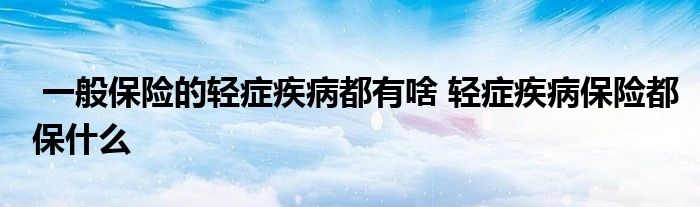 一般保险的轻症疾病都有啥 轻症疾病保险都保什么